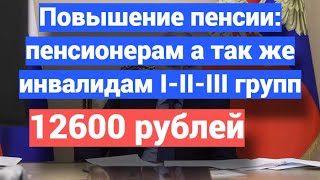 Повышение пенсии: пенсионерам а так же инвалидам I-II-III групп

12600 рублей